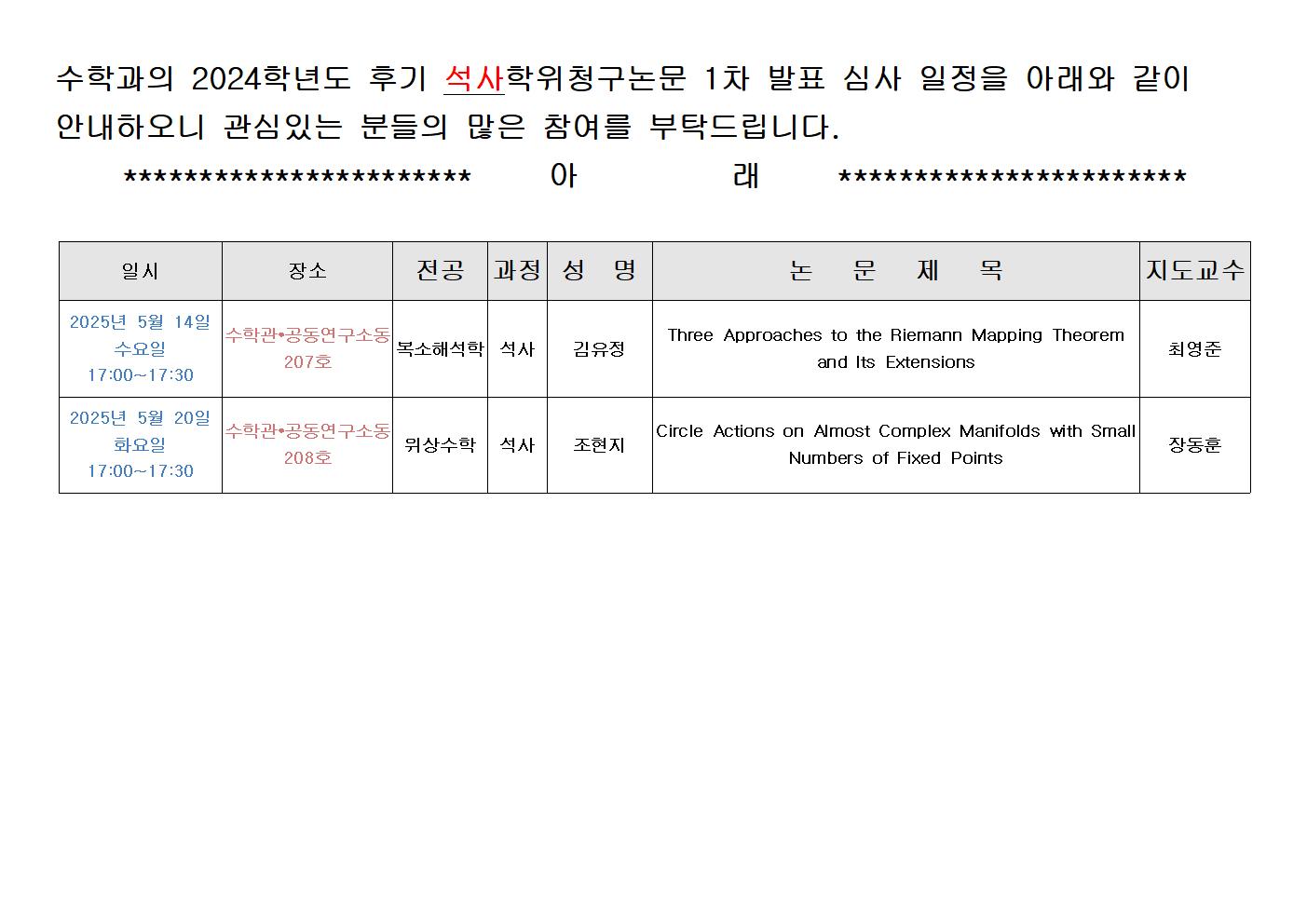 수학과의 2024학년도 후기 석사학위청구논문 1차 발표 심사 일정을 아래와 같이 안내하오니 관심있는 분들의 많은 참여를 부탁드립니다.

*********************** 아 래 ***********************

| 일시 | 장소 | 전공 | 과정 | 성 명 | 논 문 제 목 | 지도교수 |
|---|---|---|---|---|---|---|
| 2025년 5월 14일 수요일 17:00~17:30 | 수학관•공동연구소동 207호 | 복소해석학 | 석사 | 김유정 | Three Approaches to the Riemann Mapping Theorem and Its Extensions | 최영준 |
| 2025년 5월 20일 화요일 17:00~17:30 | 수학관•공동연구소동 208호 | 위상수학 | 석사 | 조현지 | Circle Actions on Almost Complex Manifolds with Small Numbers of Fixed Points | 장동훈 |